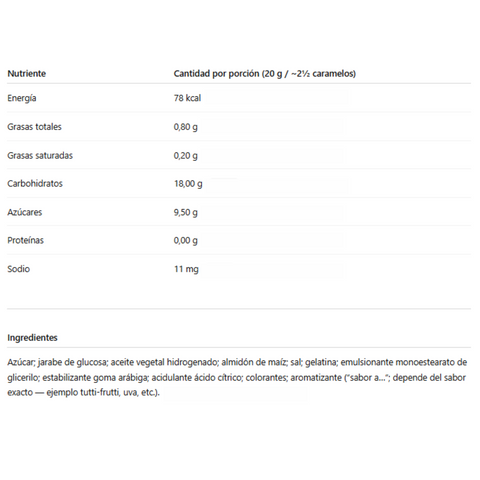 | Nutriente | Cantidad por porción (20 g / ~2½ caramelos) |
|---|---|
| Energía | 78 kcal |
| Grasas totales | 0,80 g |
| Grasas saturadas | 0,20 g |
| Carbohidratos | 18,00 g |
| Azúcares | 9,50 g |
| Proteínas | 0,00 g |
| Sodio | 11 mg |

Ingredientes

Azúcar; jarabe de glucosa; aceite vegetal hidrogenado; almidón de maíz; sal; gelatina; emulsionante monoestearato de glicerilo; estabilizante goma arábiga; acidulante ácido cítrico; colorantes; aromatizante ("sabor a..."; depende del sabor exacto — ejemplo tutti-frutti, uva, etc.).